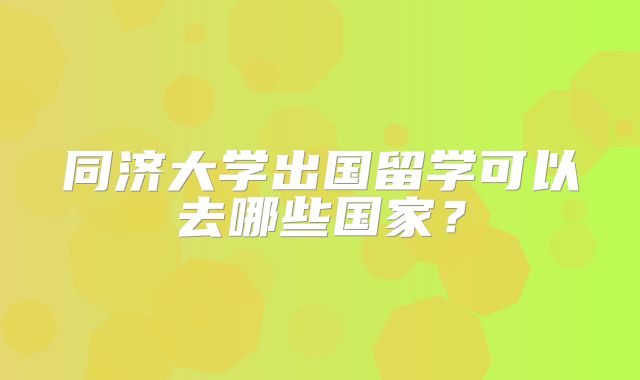 同济大学出国留学可以去哪些国家？